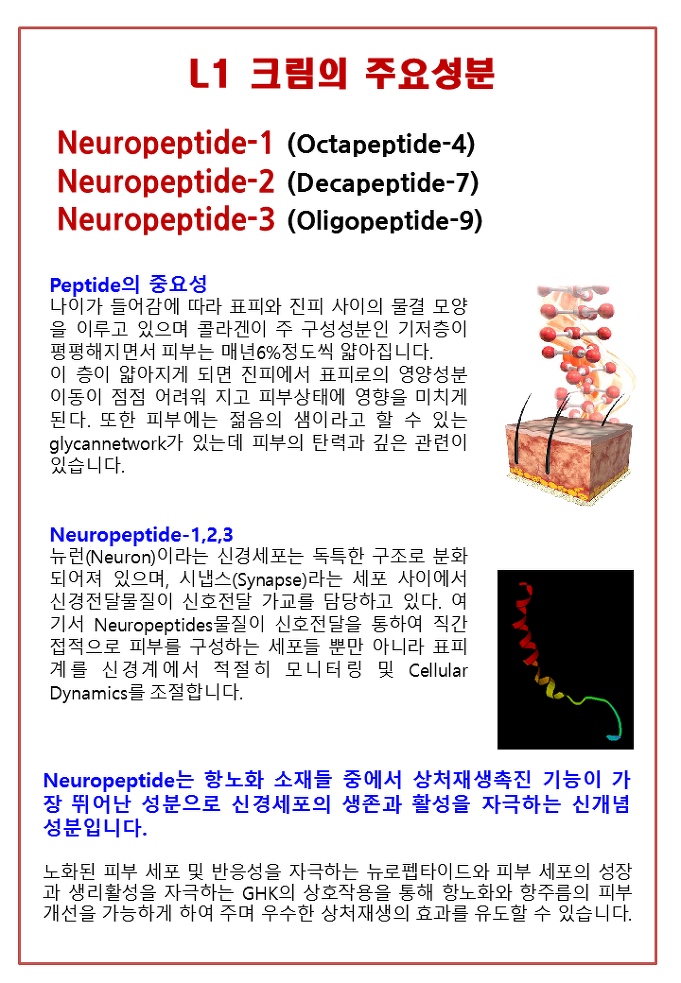 L1 크림의 주요성분

Neuropeptide-1 (Octapeptide-4)
Neuropeptide-2 (Decapeptide-7)
Neuropeptide-3 (Oligopeptide-9)

Peptide의 중요성
나이가 들어감에 따라 표피와 진피 사이의 물결 모양을 이루고 있으며 콜라겐이 주 구성성분인 기저층이 평평해지면서 피부는 매년6%정도씩 얇아집니다.
이 층이 얇아지게 되면 진피에서 표피로의 영양성분 이동이 점점 어려워 지고 피부상태에 영향을 미치게 된다. 또한 피부에는 젊음의 샘이라고 할 수 있는 glycannetwork가 있는데 피부의 탄력과 깊은 관련이 있습니다.

Neuropeptide-1,2,3
뉴런(Neuron)이라는 신경세포는 독특한 구조로 분화되어져 있으며, 시냅스(Synapse)라는 세포 사이에서 신경전달물질이 신호전달 가교를 담당하고 있다. 여기서 Neuropeptides물질이 신호전달을 통하여 직간접적으로 피부를 구성하는 세포들 뿐만 아니라 표피계를 신경계에서 적절히 모니터링 및 Cellular Dynamics를 조절합니다.

Neuropeptide는 항노화 소재들 중에서 상처재생촉진 기능이 가장 뛰어난 성분으로 신경세포의 생존과 활성을 자극하는 신개념 성분입니다.

노화된 피부 세포 및 반응성을 자극하는 뉴로펩타이드와 피부 세포의 성장과 생리활성을 자극하는 GHK의 상호작용을 통해 항노화와 항주름의 피부 개선을 가능하게 하여 주며 우수한 상처재생의 효과를 유도할 수 있습니다.